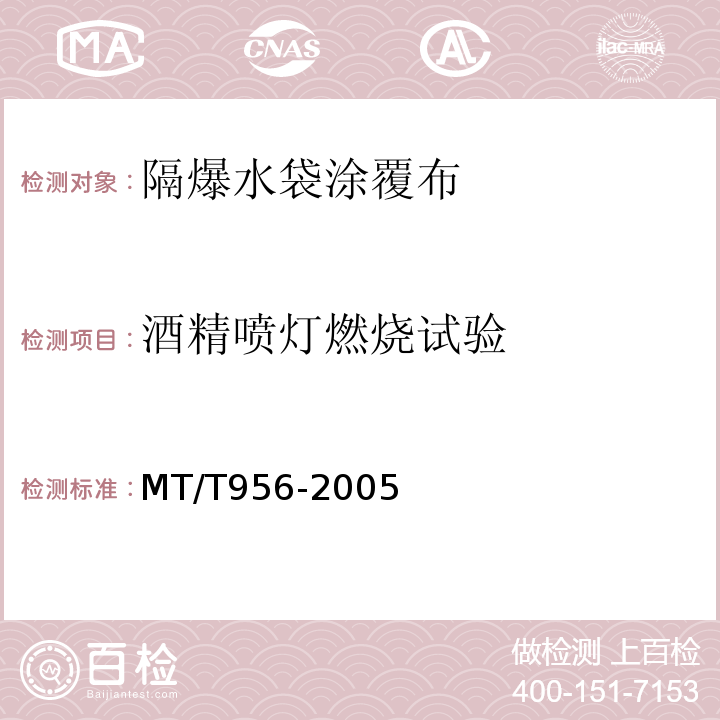 MA CNAS AC ilac-MRA

检测对象：隔爆水袋涂覆布

检测项目：酒精喷灯燃烧试验

检测标准：MT/T956-2005

百检 Baijiantest.com

做检测 上百检
400-151-7153